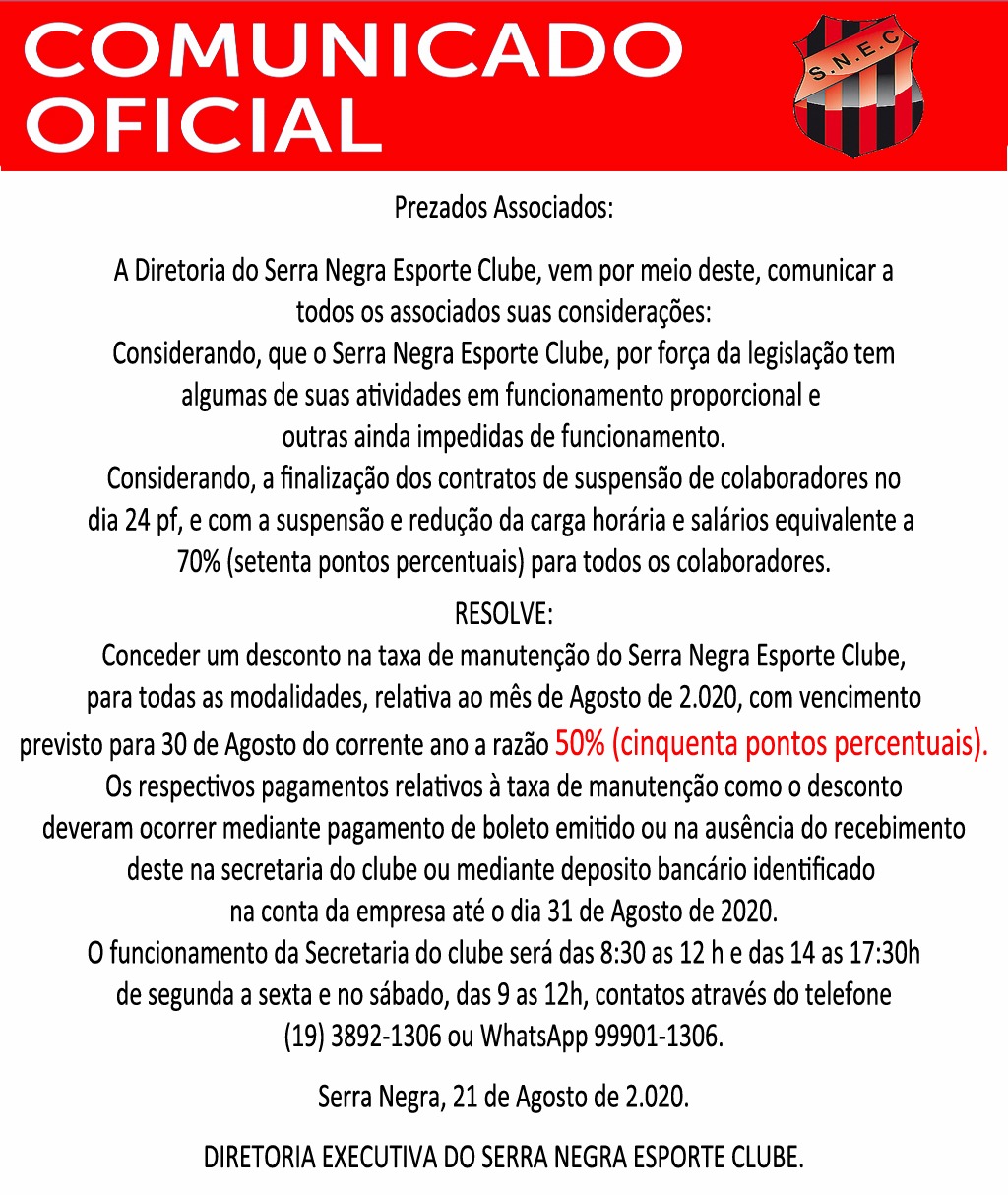 COMUNICADO OFICIAL

S.N.E.C

Prezados Associados:

A Diretoria do Serra Negra Esporte Clube, vem por meio deste, comunicar a todos os associados suas considerações:
Considerando, que o Serra Negra Esporte Clube, por força da legislação tem algumas de suas atividades em funcionamento proporcional e outras ainda impedidas de funcionamento.
Considerando, a finalização dos contratos de suspensão de colaboradores no dia 24 pf, e com a suspensão e redução da carga horária e salários equivalente a 70% (setenta pontos percentuais) para todos os colaboradores.

RESOLVE:
Conceder um desconto na taxa de manutenção do Serra Negra Esporte Clube, para todas as modalidades, relativa ao mês de Agosto de 2.020, com vencimento previsto para 30 de Agosto do corrente ano a razão 50% (cinquenta pontos percentuais).
Os respectivos pagamentos relativos à taxa de manutenção como o desconto deveram ocorrer mediante pagamento de boleto emitido ou na ausência do recebimento deste na secretaria do clube ou mediante deposito bancário identificado na conta da empresa até o dia 31 de Agosto de 2020.
O funcionamento da Secretaria do clube será das 8:30 as 12 h e das 14 as 17:30h de segunda a sexta e no sábado, das 9 as 12h, contatos através do telefone (19) 3892-1306 ou WhatsApp 99901-1306.

Serra Negra, 21 de Agosto de 2.020.

DIRETORIA EXECUTIVA DO SERRA NEGRA ESPORTE CLUBE.